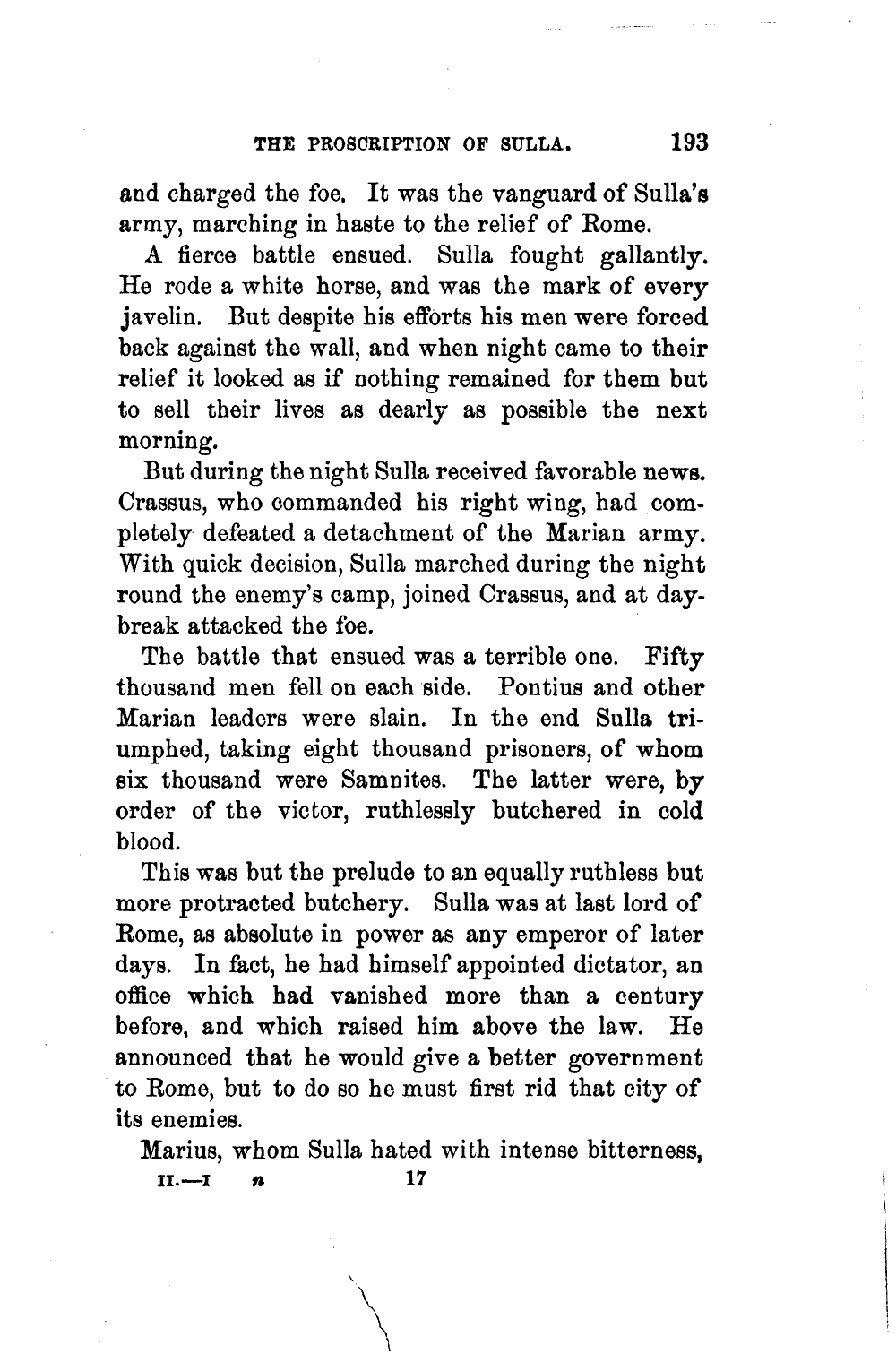 THE PROSCRIPTION OF SULLA. 193

and charged the foe. It was the vanguard of Sulla's army, marching in haste to the relief of Rome.

A fierce battle ensued. Sulla fought gallantly. He rode a white horse, and was the mark of every javelin. But despite his efforts his men were forced back against the wall, and when night came to their relief it looked as if nothing remained for them but to sell their lives as dearly as possible the next morning.

But during the night Sulla received favorable news. Crassus, who commanded his right wing, had completely defeated a detachment of the Marian army. With quick decision, Sulla marched during the night round the enemy's camp, joined Crassus, and at daybreak attacked the foe.

The battle that ensued was a terrible one. Fifty thousand men fell on each side. Pontius and other Marian leaders were slain. In the end Sulla triumphed, taking eight thousand prisoners, of whom six thousand were Samnites. The latter were, by order of the victor, ruthlessly butchered in cold blood.

This was but the prelude to an equally ruthless but more protracted butchery. Sulla was at last lord of Rome, as absolute in power as any emperor of later days. In fact, he had himself appointed dictator, an office which had vanished more than a century before, and which raised him above the law. He announced that he would give a better government to Rome, but to do so he must first rid that city of its enemies.

Marius, whom Sulla hated with intense bitterness,

II.—I n 17